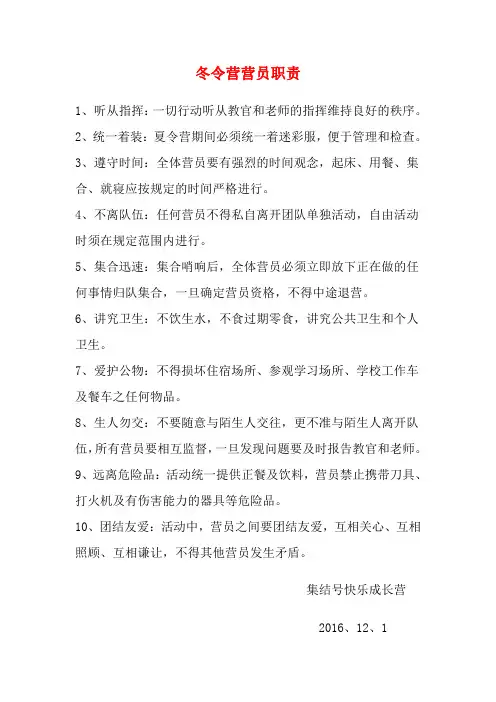 冬令营营员职责

1、听从指挥：一切行动听从教官和老师的指挥维持良好的秩序。

2、统一着装：夏令营期间必须统一着迷彩服，便于管理和检查。

3、遵守时间：全体营员要有强烈的时间观念，起床、用餐、集合、就寝应按规定的时间严格进行。

4、不离队伍：任何营员不得私自离开团队单独活动，自由活动时须在规定范围内进行。

5、集合迅速：集合哨响后，全体营员必须立即放下正在做的任何事情归队集合，一旦确定营员资格，不得中途退营。

6、讲究卫生：不饮生水，不食过期零食，讲究公共卫生和个人卫生。

7、爱护公物：不得损坏住宿场所、参观学习场所、学校工作车及餐车之任何物品。

8、生人勿交：不要随意与陌生人交往，更不准与陌生人离开队伍，所有营员要相互监督，一旦发现问题要及时报告教官和老师。

9、远离危险品：活动统一提供正餐及饮料，营员禁止携带刀具、打火机及有伤害能力的器具等危险品。

10、团结友爱：活动中，营员之间要团结友爱，互相关心、互相照顾、互相谦让，不得其他营员发生矛盾。

集结号快乐成长营

2016、12、1